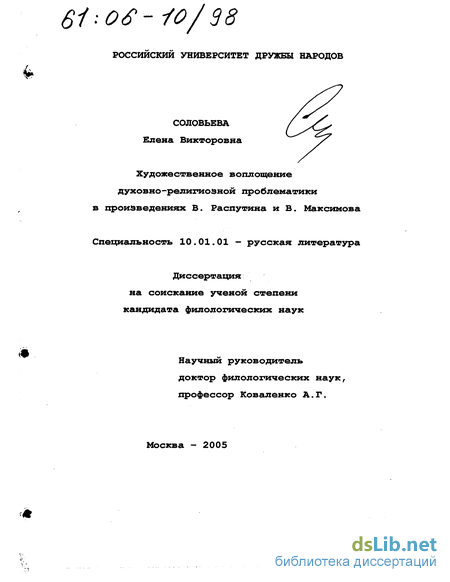 61:06-10/98

РОССИЙСКИЙ УНИВЕРСИТЕТ ДРУЖБЫ НАРОДОВ

СОЛОВЬЕВА
Елена Викторовна

Художественное воплощение
духовно-религиозной проблематики
в произведениях В. Распутина и В. Максимова

Специальность 10.01.01 - русская литература

Диссертация
на соискание ученой степени
кандидата филологических наук

Научный руководитель
доктор филологических наук,
профессор Коваленко А.Г.

Москва - 2005

dsLib.net
библиотека диссертаций